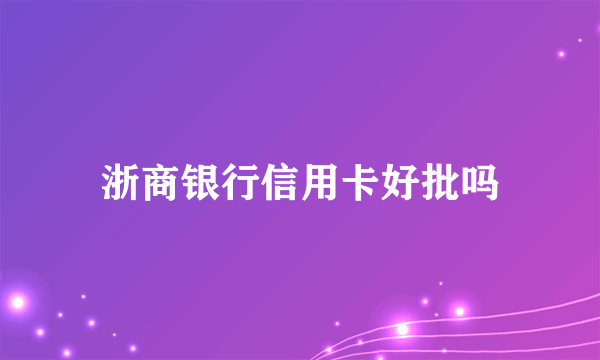 浙商银行信用卡好批吗